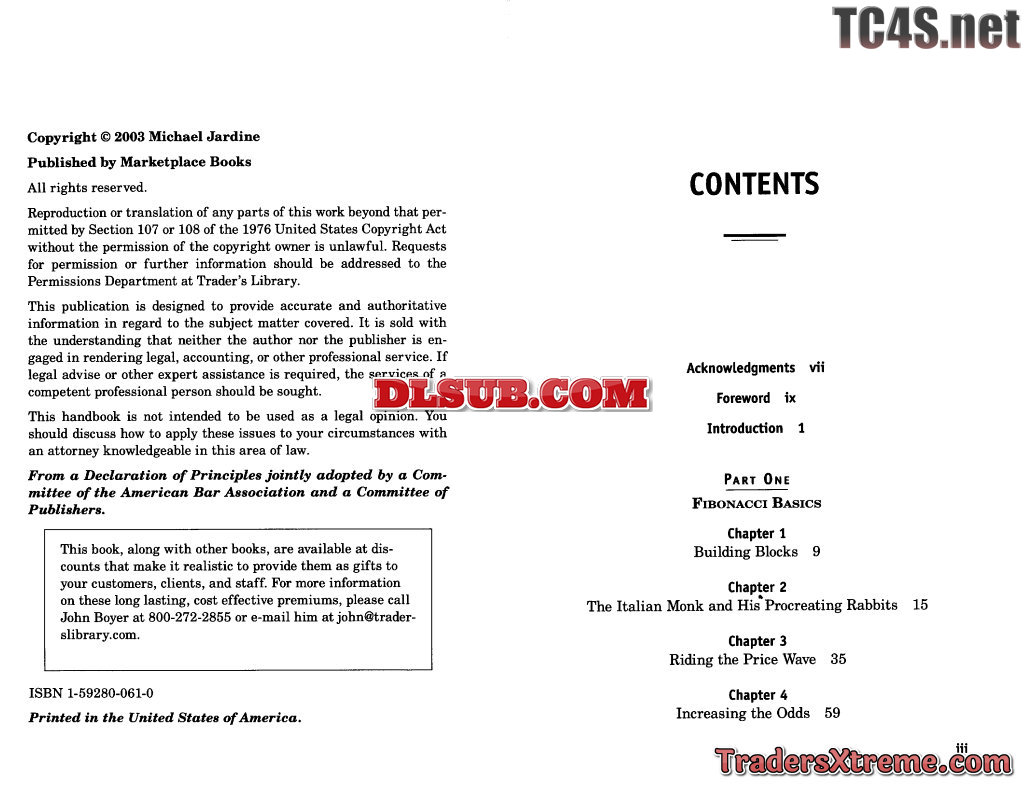 Copyright © 2003 Michael Jardine

Published by Marketplace Books

All rights reserved.

Reproduction or translation of any parts of this work beyond that permitted by Section 107 or 108 of the 1976 United States Copyright Act without the permission of the copyright owner is unlawful. Requests for permission or further information should be addressed to the Permissions Department at Trader's Library.

This publication is designed to provide accurate and authoritative information in regard to the subject matter covered. It is sold with the understanding that neither the author nor the publisher is engaged in rendering legal, accounting, or other professional service. If legal advise or other expert assistance is required, the services of a competent professional person should be sought.

This handbook is not intended to be used as a legal opinion. You should discuss how to apply these issues to your circumstances with an attorney knowledgeable in this area of law.

From a Declaration of Principles jointly adopted by a Committee of the American Bar Association and a Committee of Publishers.

This book, along with other books, are available at discounts that make it realistic to provide them as gifts to your customers, clients, and staff. For more information on these long lasting, cost effective premiums, please call John Boyer at 800-272-2855 or e-mail him at john@traderslibrary.com.

ISBN 1-59280-061-0

Printed in the United States of America.

CONTENTS

Acknowledgments vii

Foreword ix

Introduction 1

PART ONE

FIBONACCI BASICS

Chapter 1
Building Blocks 9

Chapter 2
The Italian Monk and His Procreating Rabbits 15

Chapter 3
Riding the Price Wave 35

Chapter 4
Increasing the Odds 59

iii

TC4S.net

DLSUB.COM

TradersXtreme.com